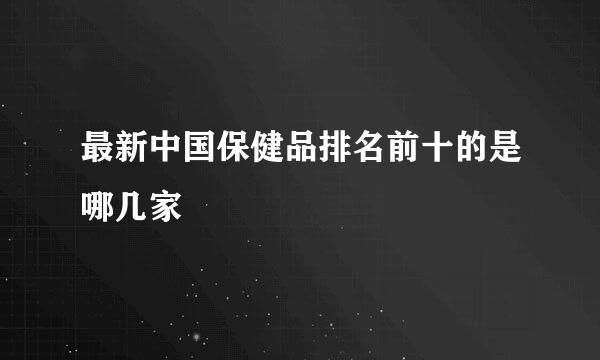 最新中国保健品排名前十的是哪几家